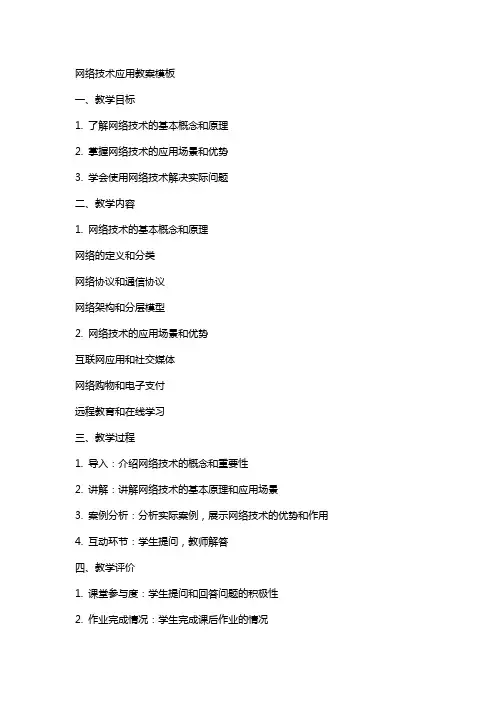 网络技术应用教案模板

一、教学目标

1. 了解网络技术的基本概念和原理

2. 掌握网络技术的应用场景和优势

3. 学会使用网络技术解决实际问题

二、教学内容

1. 网络技术的基本概念和原理

网络的定义和分类

网络协议和通信协议

网络架构和分层模型

2. 网络技术的应用场景和优势

互联网应用和社交媒体

网络购物和电子支付

远程教育和在线学习

三、教学过程

1. 导入：介绍网络技术的概念和重要性

2. 讲解：讲解网络技术的基本原理和应用场景

3. 案例分析：分析实际案例，展示网络技术的优势和作用

4. 互动环节：学生提问，教师解答

四、教学评价

1. 课堂参与度：学生提问和回答问题的积极性

2. 作业完成情况：学生完成课后作业的情况